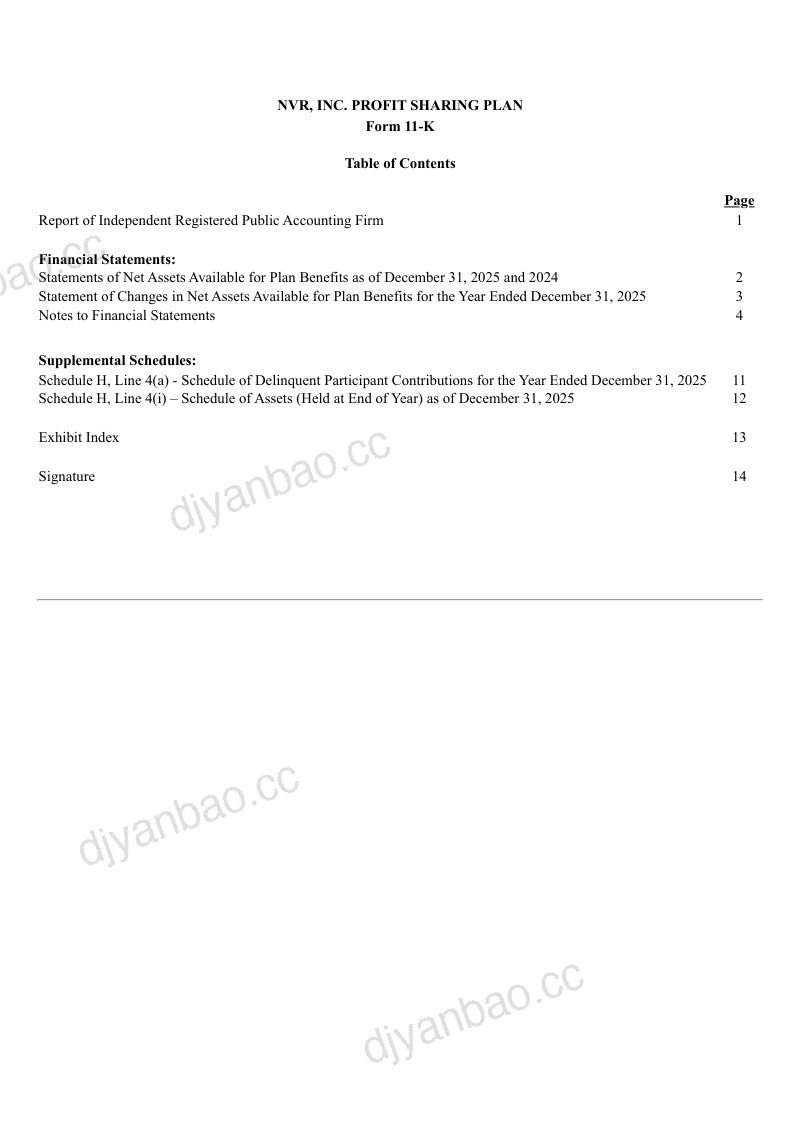 NVR, INC. PROFIT SHARING PLAN
Form 11-K

Table of Contents

| | Page |
|---|---|
| Report of Independent Registered Public Accounting Firm | 1 |
| **Financial Statements:** | |
| Statements of Net Assets Available for Plan Benefits as of December 31, 2025 and 2024 | 2 |
| Statement of Changes in Net Assets Available for Plan Benefits for the Year Ended December 31, 2025 | 3 |
| Notes to Financial Statements | 4 |
| **Supplemental Schedules:** | |
| Schedule H, Line 4(a) - Schedule of Delinquent Participant Contributions for the Year Ended December 31, 2025 | 11 |
| Schedule H, Line 4(i) – Schedule of Assets (Held at End of Year) as of December 31, 2025 | 12 |
| Exhibit Index | 13 |
| Signature | 14 |

djyanbao.cc
djyanbao.cc
djyanbao.cc
djyanbao.cc